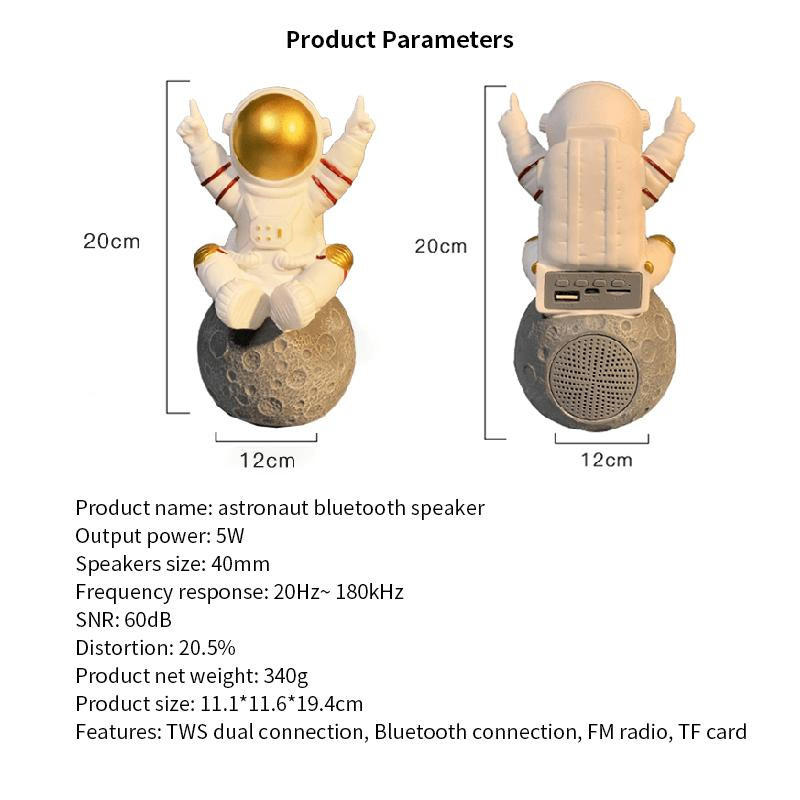 Product Parameters

20cm

12cm

20cm

12cm

Product name: astronaut bluetooth speaker
Output power: 5W
Speakers size: 40mm
Frequency response: 20Hz~ 180kHz
SNR: 60dB
Distortion: 20.5%
Product net weight: 340g
Product size: 11.1*11.6*19.4cm
Features: TWS dual connection, Bluetooth connection, FM radio, TF card